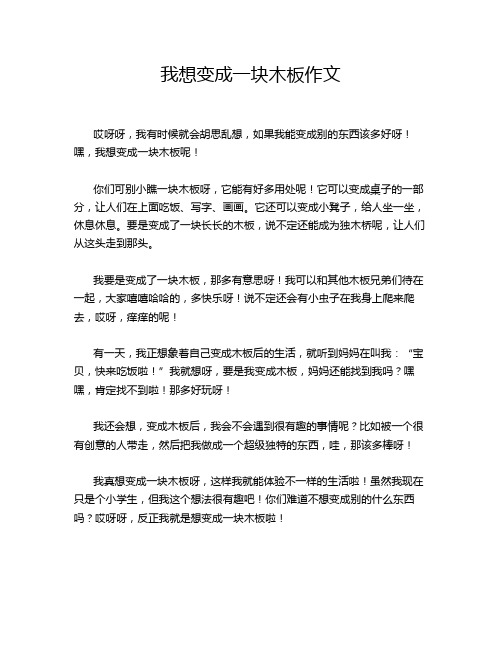 我想变成一块木板作文

哎呀呀，我有时候就会胡思乱想，如果我能变成别的东西该多好呀！嘿，我想变成一块木板呢！

你们可别小瞧一块木板呀，它能有好多用处呢！它可以变成桌子的一部分，让人们在上面吃饭、写字、画画。它还可以变成小凳子，给人坐一坐，休息休息。要是变成了一块长长的木板，说不定还能成为独木桥呢，让人们从这头走到那头。

我要是变成了一块木板，那多有意思呀！我可以和其他木板兄弟们待在一起，大家嘻嘻哈哈的，多快乐呀！说不定还会有小虫子在我身上爬来爬去，哎呀，痒痒的呢！

有一天，我正想象着自己变成木板后的生活，就听到妈妈在叫我：“宝贝，快来吃饭啦！”我就想呀，要是我变成木板，妈妈还能找到我吗？嘿嘿，肯定找不到啦！那多好玩呀！

我还会想，变成木板后，我会不会遇到很有趣的事情呢？比如被一个很有创意的人带走，然后把我做成一个超级独特的东西，哇，那该多棒呀！

我真想变成一块木板呀，这样我就能体验不一样的生活啦！虽然我现在只是个小学生，但我这个想法很有趣吧！你们难道不想变成别的什么东西吗？哎呀呀，反正我就是想变成一块木板啦！